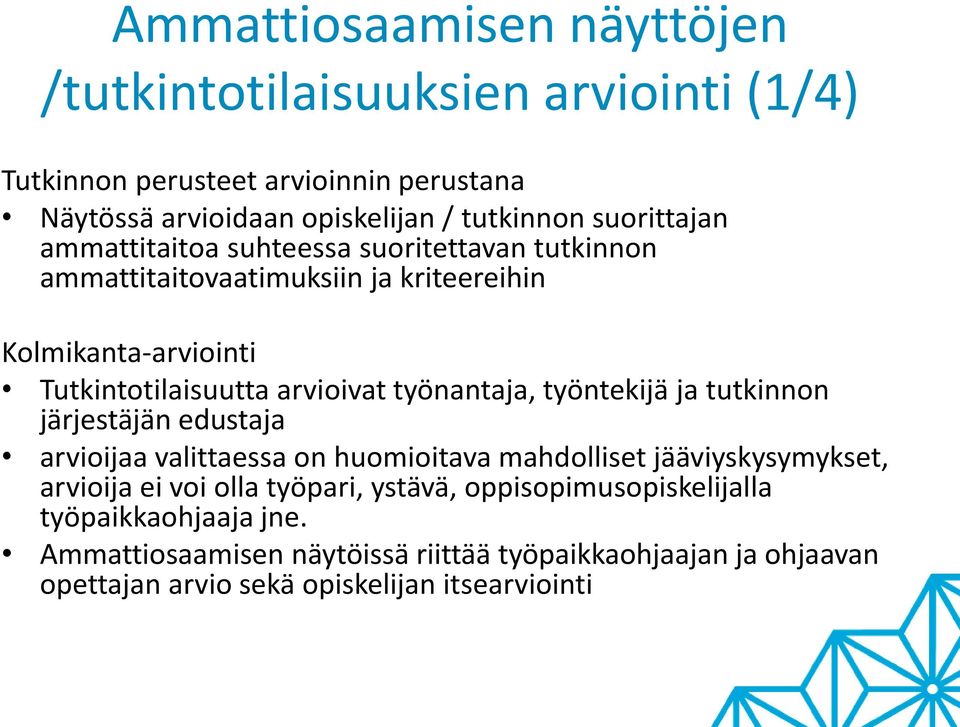 Ammattiosaamisen näyttöjen /tutkintotilaisuuksien arviointi (1/4)

Tutkinnon perusteet arvioinnin perustana
• Näytössä arvioidaan opiskelijan / tutkinnon suorittajan ammattitaitoa suhteessa suoritettavan tutkinnon ammattitaitovaatimuksiin ja kriteereihin

Kolmikanta-arviointi
• Tutkintotilaisuutta arvioivat työnantaja, työntekijä ja tutkinnon järjestäjän edustaja
• arvioijaa valittaessa on huomioitava mahdolliset jääviyskysymykset, arvioija ei voi olla työpari, ystävä, oppisopimusopiskelijalla työpaikkaohjaaja jne.
• Ammattiosaamisen näytöissä riittää työpaikkaohjaajan ja ohjaavan opettajan arvio sekä opiskelijan itsearviointi